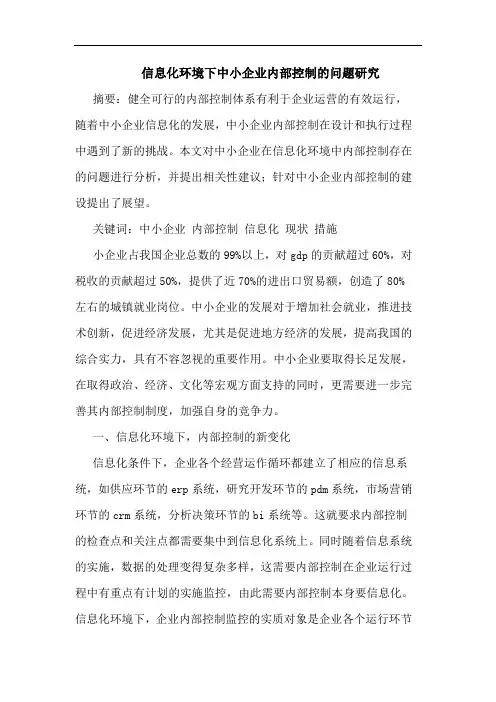 信息化环境下中小企业内部控制的问题研究

摘要：健全可行的内部控制体系有利于企业运营的有效运行，随着中小企业信息化的发展，中小企业内部控制在设计和执行过程中遇到了新的挑战。本文对中小企业在信息化环境中内部控制存在的问题进行分析，并提出相关性建议；针对中小企业内部控制的建设提出了展望。

关键词：中小企业 内部控制 信息化 现状 措施

小企业占我国企业总数的99%以上，对gdp的贡献超过60%，对税收的贡献超过50%，提供了近70%的进出口贸易额，创造了80%左右的城镇就业岗位。中小企业的发展对于增加社会就业，推进技术创新，促进经济发展，尤其是促进地方经济的发展，提高我国的综合实力，具有不容忽视的重要作用。中小企业要取得长足发展，在取得政治、经济、文化等宏观方面支持的同时，更需要进一步完善其内部控制制度，加强自身的竞争力。

一、信息化环境下，内部控制的新变化

信息化条件下，企业各个经营运作循环都建立了相应的信息系统，如供应环节的erp系统，研究开发环节的pdm系统，市场营销环节的crm系统，分析决策环节的bi系统等。这就要求内部控制的检查点和关注点都需要集中到信息化系统上。同时随着信息系统的实施，数据的处理变得复杂多样，这需要内部控制在企业运行过程中有重点有计划的实施监控，由此需要内部控制本身要信息化。信息化环境下，企业内部控制监控的实质对象是企业各个运行环节